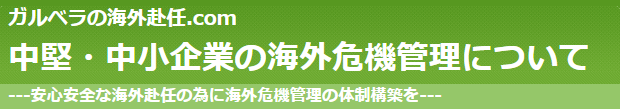 ガルベラの海外赴任.com

中堅・中小企業の海外危機管理について

---安心安全な海外赴任の為に海外危機管理の体制構築を---